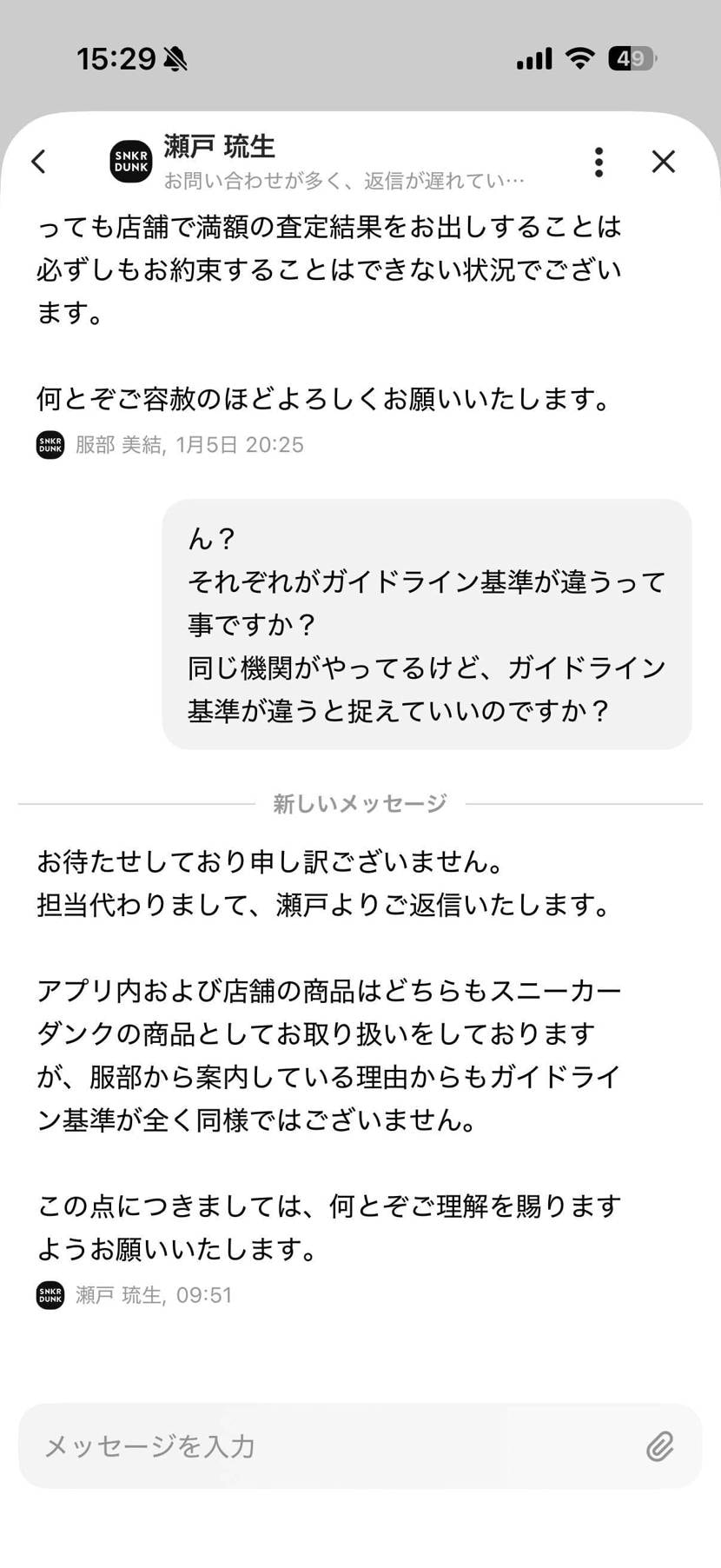 15:29

49

SNKR DUNK

瀬戸 琉生

お問い合わせが多く、返信が遅れてい…

っても店舗で満額の査定結果をお出しすることは必ずしもお約束することはできない状況でございます。

何とぞご容赦のほどよろしくお願いいたします。

SNKR DUNK 服部 美結, 1月5日 20:25

ん？
それぞれがガイドライン基準が違うって事ですか？
同じ機関がやってるけど、ガイドライン基準が違うと捉えていいのですか？

新しいメッセージ

お待たせしており申し訳ございません。
担当代わりまして、瀬戸よりご返信いたします。

アプリ内および店舗の商品はどちらもスニーカーダンクの商品としてお取り扱いをしておりますが、服部から案内している理由からもガイドライン基準が全く同様ではございません。

この点につきましては、何とぞご理解を賜りますようお願いいたします。

SNKR DUNK 瀬戸 琉生, 09:51

メッセージを入力